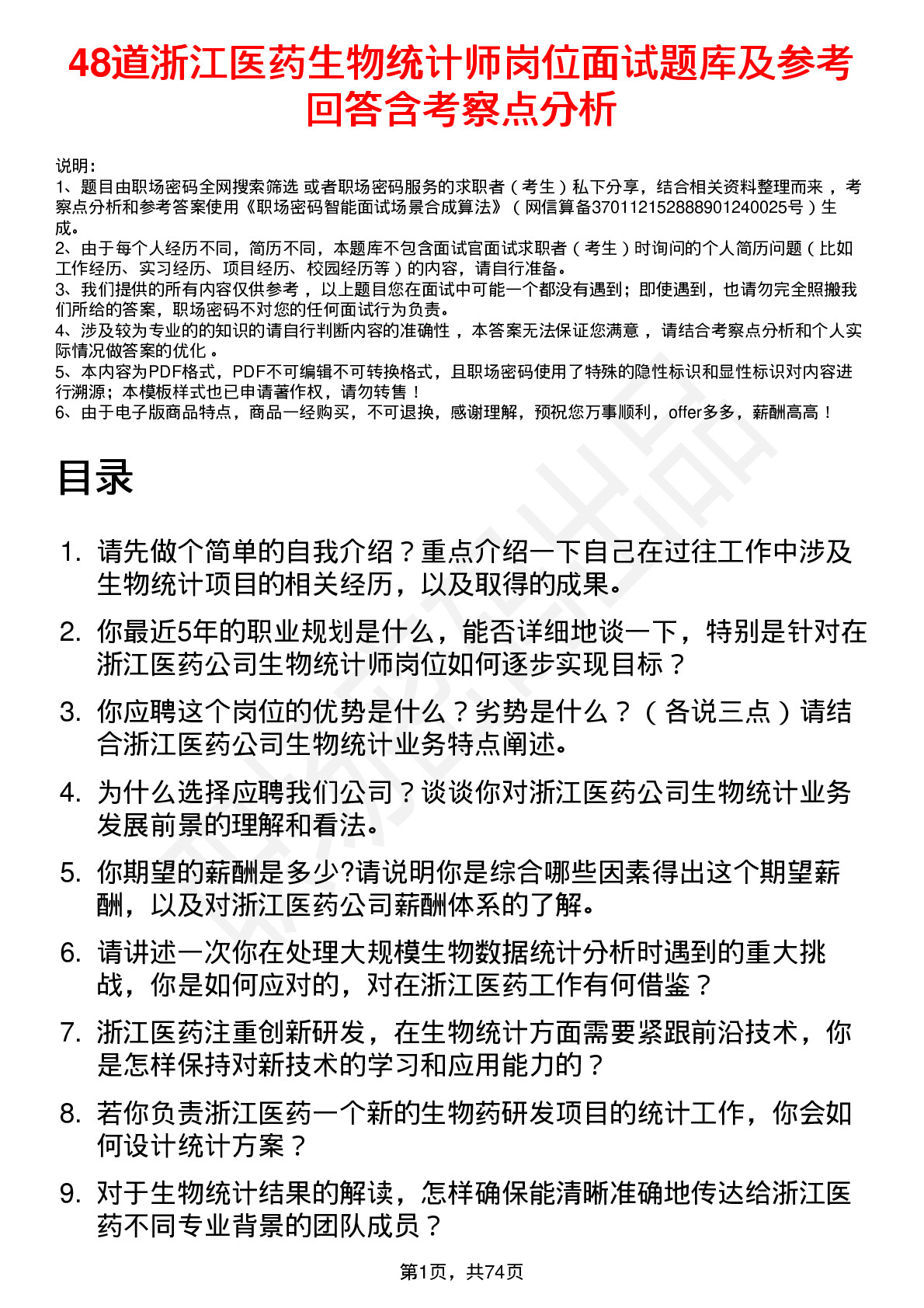 48道浙江医药生物统计师岗位面试题库及参考回答含考察点分析

说明：
1、题目由职场密码全网搜索筛选 或者职场密码服务的求职者（考生）私下分享，结合相关资料整理而来，考察点分析和参考答案使用《职场密码智能面试场景合成算法》（网信算备370112152888901240025号）生成。
2、由于每个人经历不同，简历不同，本题库不包含面试官面试求职者（考生）时询问的个人简历问题（比如工作经历、实习经历、项目经历、校园经历等）的内容，请自行准备。
3、我们提供的所有内容仅供参考，以上题目您在面试中可能一个都没有遇到；即使遇到，也请勿完全照搬我们所给的答案，职场密码不对您的任何面试行为负责。
4、涉及较为专业的的知识的请自行判断内容的准确性，本答案无法保证您满意，请结合考察点分析和个人实际情况做答案的优化。
5、本内容为PDF格式，PDF不可编辑不可转换格式，且职场密码使用了特殊的隐性标识和显性标识对内容进行溯源；本模板样式也已申请著作权，请勿转售！
6、由于电子版商品特点，商品一经购买，不可退换，感谢理解，预祝您万事顺利，offer多多，薪酬高高！

目录

1. 请先做个简单的自我介绍？重点介绍一下自己在过往工作中涉及生物统计项目的相关经历，以及取得的成果。
2. 你最近5年的职业规划是什么，能否详细地谈一下，特别是针对在浙江医药公司生物统计师岗位如何逐步实现目标？
3. 你应聘这个岗位的优势是什么？劣势是什么？（各说三点）请结合浙江医药公司生物统计业务特点阐述。
4. 为什么选择应聘我们公司？谈谈你对浙江医药公司生物统计业务发展前景的理解和看法。
5. 你期望的薪酬是多少?请说明你是综合哪些因素得出这个期望薪酬，以及对浙江医药公司薪酬体系的了解。
6. 请讲述一次你在处理大规模生物数据统计分析时遇到的重大挑战，你是如何应对的，对在浙江医药工作有何借鉴？
7. 浙江医药注重创新研发，在生物统计方面需要紧跟前沿技术，你是怎样保持对新技术的学习和应用能力的？
8. 若你负责浙江医药一个新的生物药研发项目的统计工作，你会如何设计统计方案？
9. 对于生物统计结果的解读，怎样确保能清晰准确地传达给浙江医药不同专业背景的团队成员？

第1页，共74页